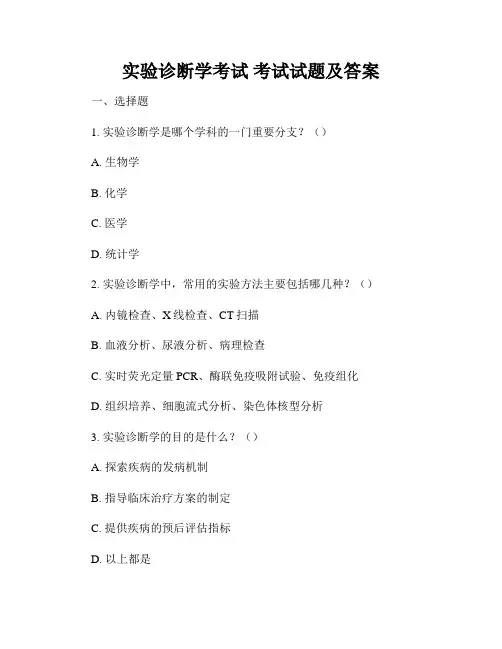 实验诊断学考试 考试试题及答案

一、选择题

1. 实验诊断学是哪个学科的一门重要分支？（）

A. 生物学

B. 化学

C. 医学

D. 统计学

2. 实验诊断学中，常用的实验方法主要包括哪几种？（）

A. 内镜检查、X 线检查、CT 扫描

B. 血液分析、尿液分析、病理检查

C. 实时荧光定量 PCR、酶联免疫吸附试验、免疫组化

D. 组织培养、细胞流式分析、染色体核型分析

3. 实验诊断学的目的是什么？（）

A. 探索疾病的发病机制

B. 指导临床治疗方案的制定

C. 提供疾病的预后评估指标

D. 以上都是